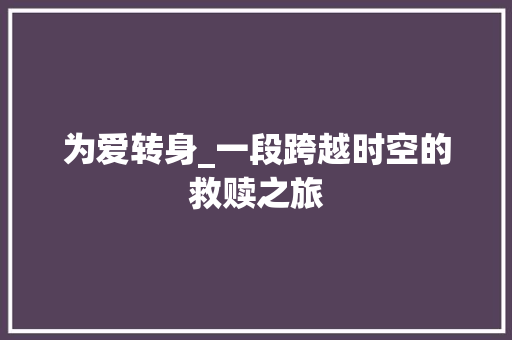 为爱转身_一段跨越时空的救赎之旅